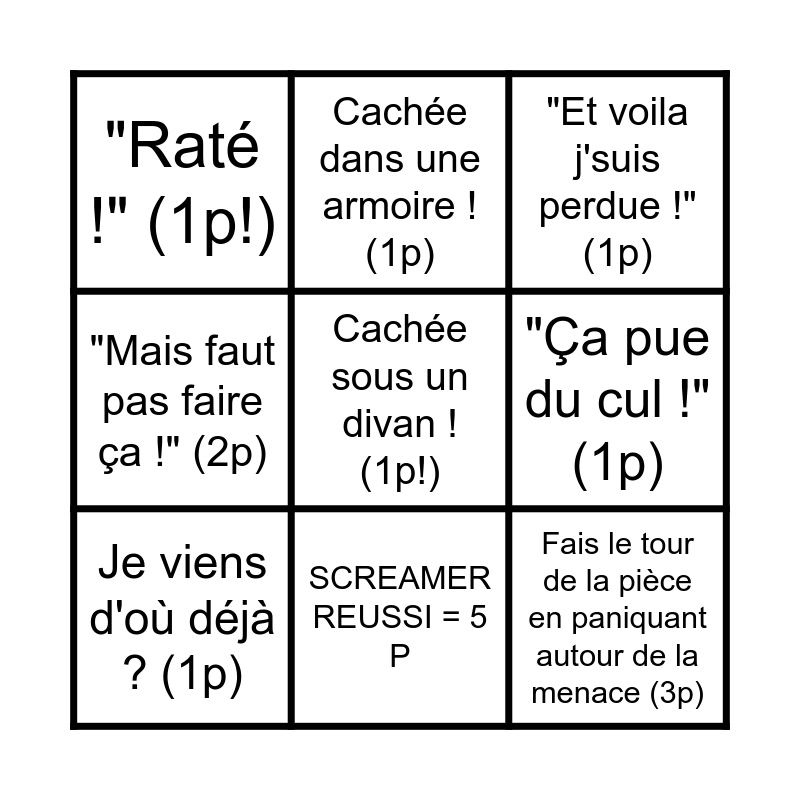 | "Raté !" (1p!) | Cachée dans une armoire ! (1p) | "Et voila j'suis perdue !" (1p) |
|---|---|---|
| "Mais faut pas faire ça !" (2p) | Cachée sous un divan ! (1p!) | "Ça pue du cul !" (1p) |
| Je viens d'où déjà ? (1p) | SCREAMER REUSSI = 5 P | Fais le tour de la pièce en paniquant autour de la menace (3p) |